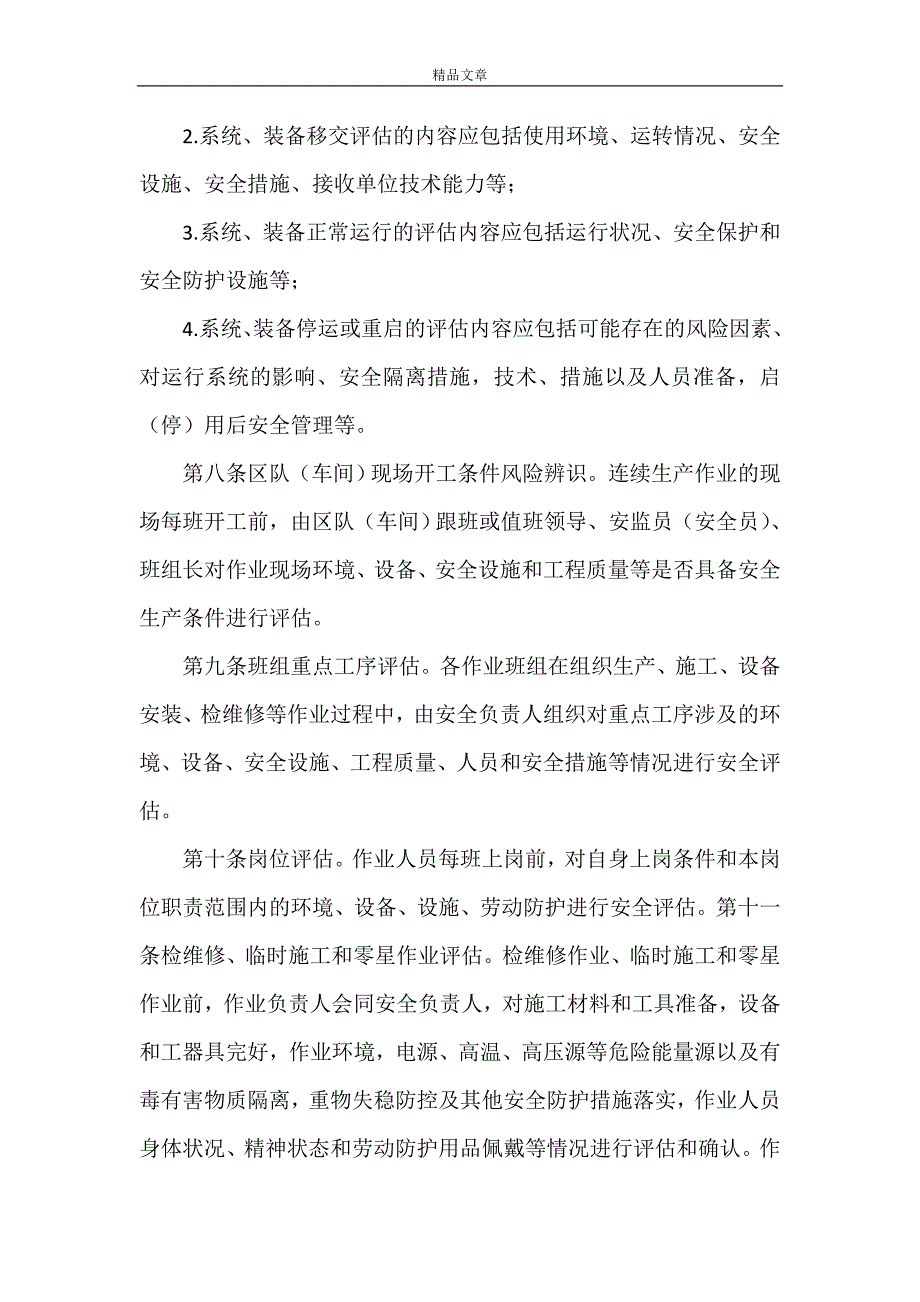 精品文章

2.系统、装备移交评估的内容应包括使用环境、运转情况、安全设施、安全措施、接收单位技术能力等；

3.系统、装备正常运行的评估内容应包括运行状况、安全保护和安全防护设施等；

4.系统、装备停运或重启的评估内容应包括可能存在的风险因素、对运行系统的影响、安全隔离措施，技术、措施以及人员准备，启（停）用后安全管理等。

第八条区队（车间）现场开工条件风险辨识。连续生产作业的现场每班开工前，由区队（车间）跟班或值班领导、安监员（安全员）、班组长对作业现场环境、设备、安全设施和工程质量等是否具备安全生产条件进行评估。

第九条班组重点工序评估。各作业班组在组织生产、施工、设备安装、检维修等作业过程中，由安全负责人组织对重点工序涉及的环境、设备、安全设施、工程质量、人员和安全措施等情况进行安全评估。

第十条岗位评估。作业人员每班上岗前，对自身上岗条件和本岗位职责范围内的环境、设备、设施、劳动防护进行安全评估。第十一条检维修、临时施工和零星作业评估。检维修作业、临时施工和零星作业前，作业负责人会同安全负责人，对施工材料和工具准备，设备和工器具完好，作业环境，电源、高温、高压源等危险能量源以及有毒有害物质隔离，重物失稳防控及其他安全防护措施落实，作业人员身体状况、精神状态和劳动防护用品佩戴等情况进行评估和确认。作